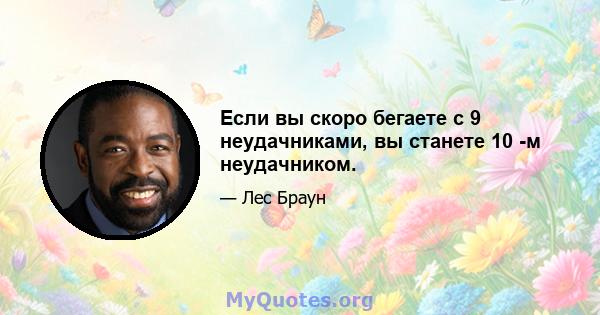 Если вы скоро бегаете с 9 неудачниками, вы станете 10 -м неудачником.

— Лес Браун

MyQuotes.org